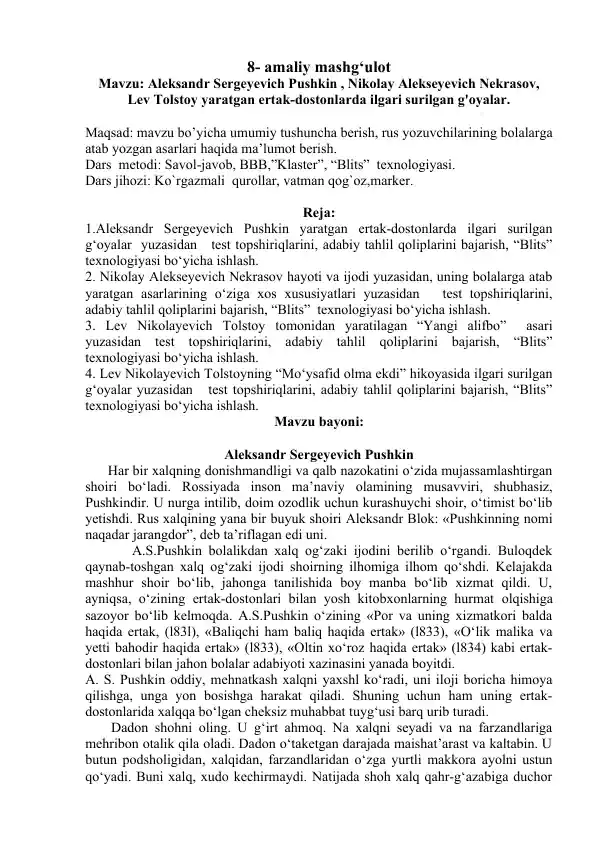 8- amaliy mashg‘ulot
Mavzu: Aleksandr Sergeyevich Pushkin , Nikolay Alekseyevich Nekrasov, Lev Tolstoy yaratgan ertak-dostonlarda ilgari surilgan g'oyalar.

Maqsad: mavzu bo’yicha umumiy tushuncha berish, rus yozuvchilarining bolalarga atab yozgan asarlari haqida ma’lumot berish.
Dars metodi: Savol-javob, BBB,”Klaster”, “Blits” texnologiyasi.
Dars jihozi: Ko`rgazmali qurollar, vatman qog`oz,marker.

Reja:
1.Aleksandr Sergeyevich Pushkin yaratgan ertak-dostonlarda ilgari surilgan g‘oyalar yuzasidan test topshiriqlarini, adabiy tahlil qoliplarini bajarish, “Blits” texnologiyasi bo‘yicha ishlash.
2. Nikolay Alekseyevich Nekrasov hayoti va ijodi yuzasidan, uning bolalarga atab yaratgan asarlarining o‘ziga xos xususiyatlari yuzasidan test topshiriqlarini, adabiy tahlil qoliplarini bajarish, “Blits” texnologiyasi bo‘yicha ishlash.
3. Lev Nikolayevich Tolstoy tomonidan yaratilagan “Yangi alifbo” asari yuzasidan test topshiriqlarini, adabiy tahlil qoliplarini bajarish, “Blits” texnologiyasi bo‘yicha ishlash.
4. Lev Nikolayevich Tolstoyning “Mo‘ysafid olma ekdi” hikoyasida ilgari surilgan g‘oyalar yuzasidan test topshiriqlarini, adabiy tahlil qoliplarini bajarish, “Blits” texnologiyasi bo‘yicha ishlash.
Mavzu bayoni:

Aleksandr Sergeyevich Pushkin
Har bir xalqning donishmandligi va qalb nazokatini o‘zida mujassamlashtirgan shoiri bo‘ladi. Rossiyada inson ma’naviy olamining musavviri, shubhasiz, Pushkindir. U nurga intilib, doim ozodlik uchun kurashuychi shoir, o‘timist bo‘lib yetishdi. Rus xalqining yana bir buyuk shoiri Aleksandr Blok: «Pushkinning nomi naqadar jarangdor”, deb ta’riflagan edi uni.
A.S.Pushkin bolalikdan xalq og‘zaki ijodini berilib o‘rgandi. Buloqdek qaynab-toshgan xalq og‘zaki ijodi shoirning ilhomiga ilhom qo‘shdi. Kelajakda mashhur shoir bo‘lib, jahonga tanilishida boy manba bo‘lib xizmat qildi. U, ayniqsa, o‘zining ertak-dostonlari bilan yosh kitobxonlarning hurmat olqishiga sazoyor bo‘lib kelmoqda. A.S.Pushkin o‘zining «Por va uning xizmatkori balda haqida ertak, (l83l), «Baliqchi ham baliq haqida ertak» (l833), «O‘lik malika va yetti bahodir haqida ertak» (l833), «Oltin xo‘roz haqida ertak» (l834) kabi ertak-dostonlari bilan jahon bolalar adabiyoti xazinasini yanada boyitdi.
A. S. Pushkin oddiy, mehnatkash xalqni yaxshl ko‘radi, uni iloji boricha himoya qilishga, unga yon bosishga harakat qiladi. Shuning uchun ham uning ertak-dostonlarida xalqqa bo‘lgan cheksiz muhabbat tuyg‘usi barq urib turadi.
Dadon shohni oling. U g‘irt ahmoq. Na xalqni seyadi va na farzandlariga mehribon otalik qila oladi. Dadon o‘taketgan darajada maishat’arast va kaltabin. U butun podsholigidan, xalqidan, farzandlaridan o‘zga yurtli makkora ayolni ustun qo‘yadi. Buni xalq, xudo kechirmaydi. Natijada shoh xalq qahr-g‘azabiga duchor